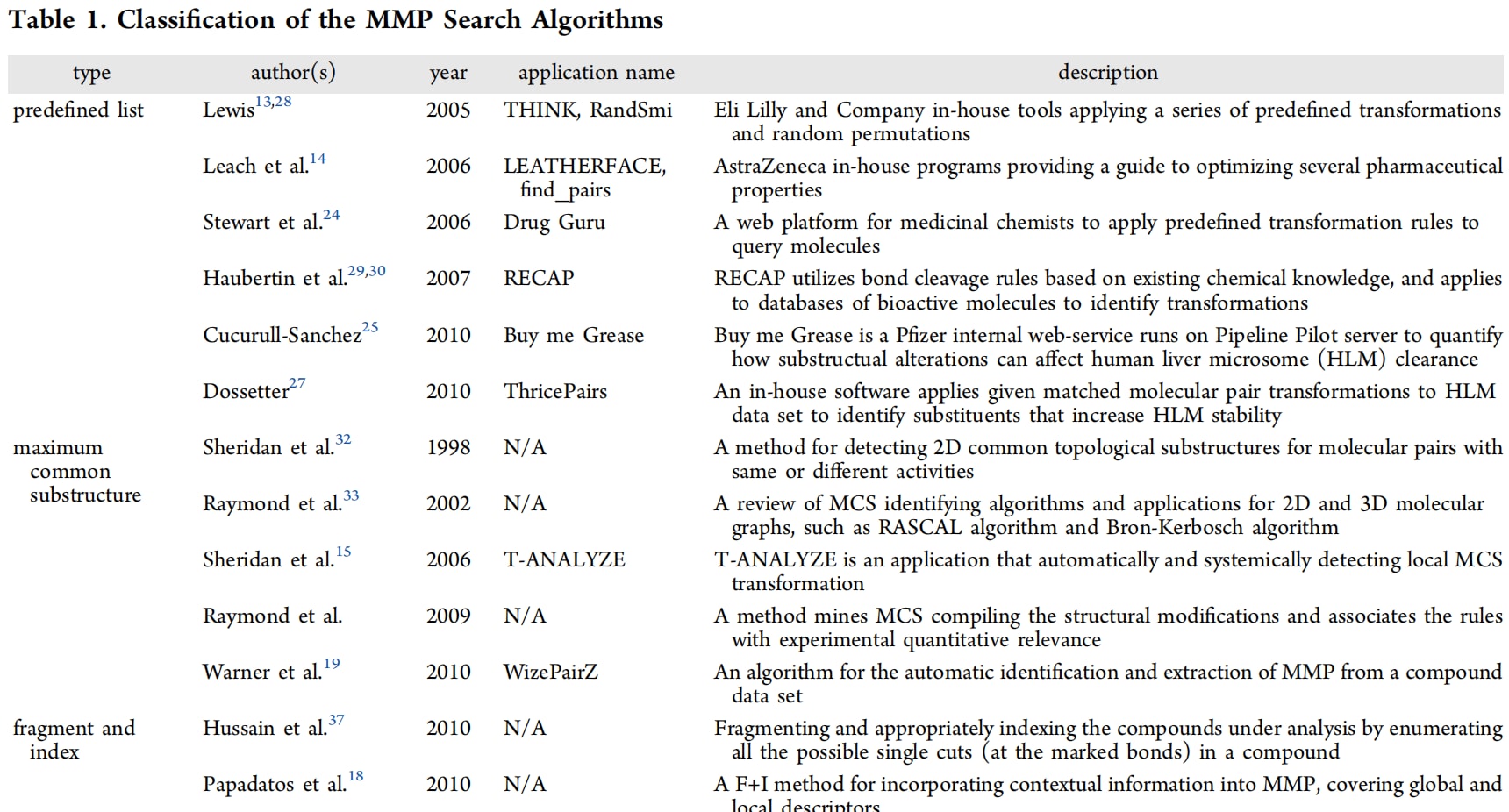 Table 1. Classification of the MMP Search Algorithms

| type | author(s) | year | application name | description |
|---|---|---|---|---|
| predefined list | Lewis$^{13,28}$ | 2005 | THINK, RandSmi | Eli Lilly and Company in-house tools applying a series of predefined transformations and random permutations |
| | Leach et al.$^{14}$ | 2006 | LEATHERFACE, find_pairs | AstraZeneca in-house programs providing a guide to optimizing several pharmaceutical properties |
| | Stewart et al.$^{24}$ | 2006 | Drug Guru | A web platform for medicinal chemists to apply predefined transformation rules to query molecules |
| | Haubertin et al.$^{29,30}$ | 2007 | RECAP | RECAP utilizes bond cleavage rules based on existing chemical knowledge, and applies to databases of bioactive molecules to identify transformations |
| | Cucurull-Sanchez$^{25}$ | 2010 | Buy me Grease | Buy me Grease is a Pfizer internal web-service runs on Pipeline Pilot server to quantify how substructual alterations can affect human liver microsome (HLM) clearance |
| | Dossetter$^{27}$ | 2010 | ThricePairs | An in-house software applies given matched molecular pair transformations to HLM data set to identify substituents that increase HLM stability |
| maximum common substructure | Sheridan et al.$^{32}$ | 1998 | N/A | A method for detecting 2D common topological substructures for molecular pairs with same or different activities |
| | Raymond et al.$^{33}$ | 2002 | N/A | A review of MCS identifying algorithms and applications for 2D and 3D molecular graphs, such as RASCAL algorithm and Bron-Kerbosch algorithm |
| | Sheridan et al.$^{15}$ | 2006 | T-ANALYZE | T-ANALYZE is an application that automatically and systemically detecting local MCS transformation |
| | Raymond et al. | 2009 | N/A | A method mines MCS compiling the structural modifications and associates the rules with experimental quantitative relevance |
| | Warner et al.$^{19}$ | 2010 | WizePairZ | An algorithm for the automatic identification and extraction of MMP from a compound data set |
| fragment and index | Hussain et al.$^{37}$ | 2010 | N/A | Fragmenting and appropriately indexing the compounds under analysis by enumerating all the possible single cuts (at the marked bonds) in a compound |
| | Papadatos et al.$^{18}$ | 2010 | N/A | A F+I method for incorporating contextual information into MMP, covering global and local descriptors |